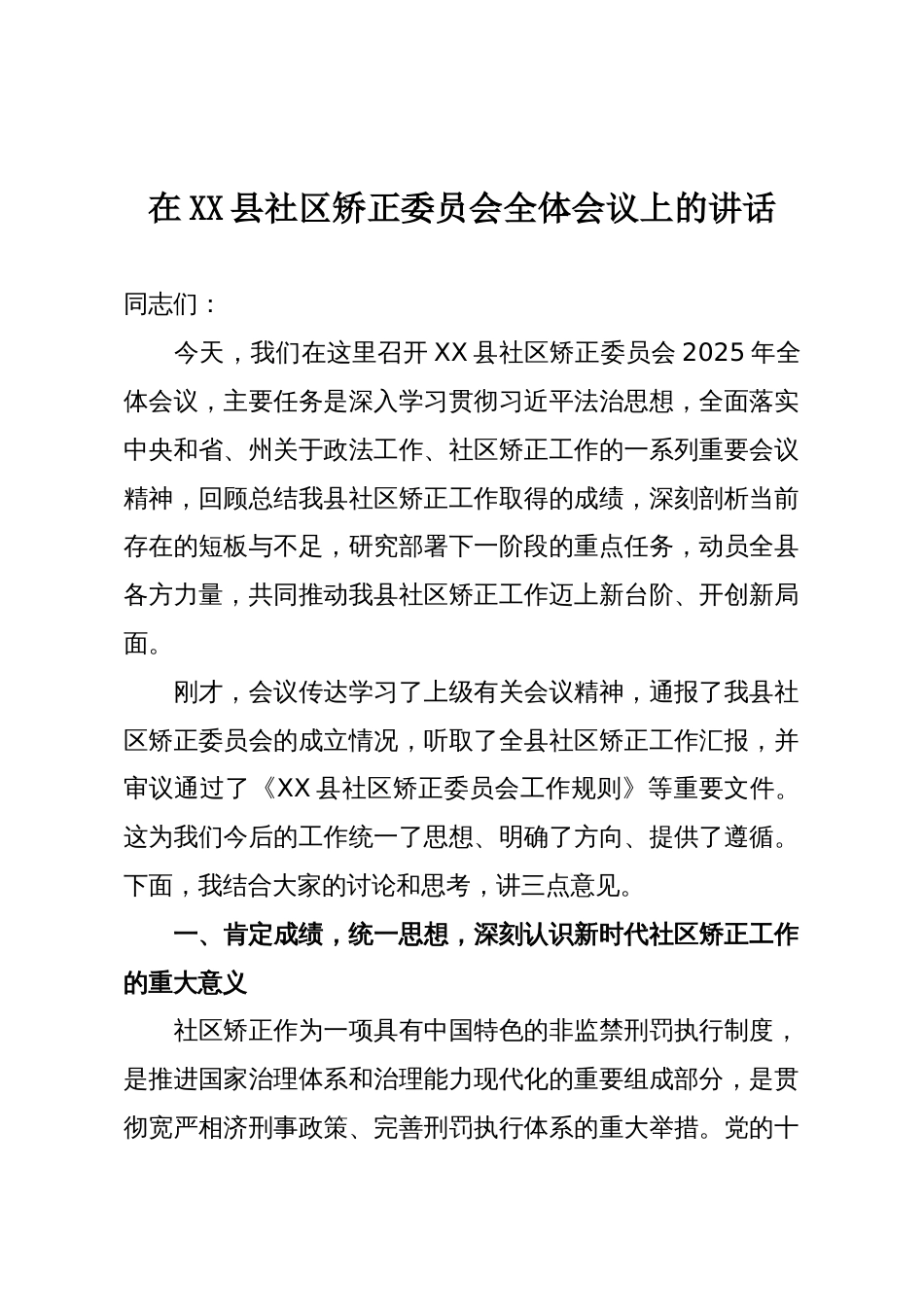 在XX县社区矫正委员会全体会议上的讲话

同志们：

今天，我们在这里召开XX县社区矫正委员会2025年全体会议，主要任务是深入学习贯彻习近平法治思想，全面落实中央和省、州关于政法工作、社区矫正工作的一系列重要会议精神，回顾总结我县社区矫正工作取得的成绩，深刻剖析当前存在的短板与不足，研究部署下一阶段的重点任务，动员全县各方力量，共同推动我县社区矫正工作迈上新台阶、开创新局面。

刚才，会议传达学习了上级有关会议精神，通报了我县社区矫正委员会的成立情况，听取了全县社区矫正工作汇报，并审议通过了《XX县社区矫正委员会工作规则》等重要文件。这为我们今后的工作统一了思想、明确了方向、提供了遵循。下面，我结合大家的讨论和思考，讲三点意见。

一、肯定成绩，统一思想，深刻认识新时代社区矫正工作的重大意义

社区矫正作为一项具有中国特色的非监禁刑罚执行制度，是推进国家治理体系和治理能力现代化的重要组成部分，是贯彻宽严相济刑事政策、完善刑罚执行体系的重大举措。党的十